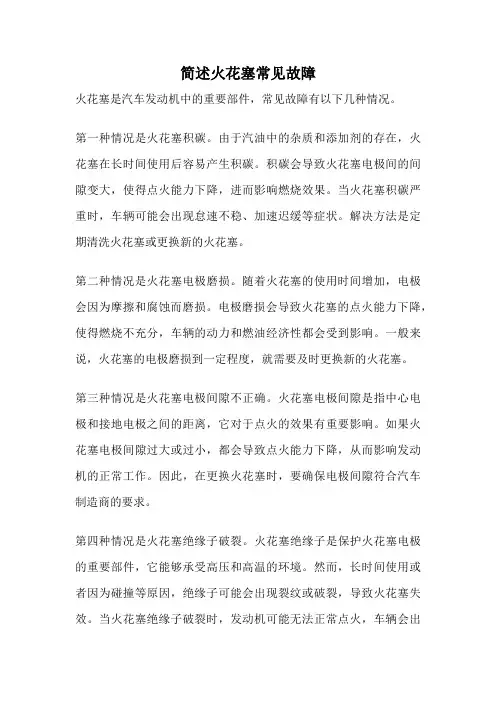 简述火花塞常见故障

火花塞是汽车发动机中的重要部件，常见故障有以下几种情况。

第一种情况是火花塞积碳。由于汽油中的杂质和添加剂的存在，火花塞在长时间使用后容易产生积碳。积碳会导致火花塞电极间的间隙变大，使得点火能力下降，进而影响燃烧效果。当火花塞积碳严重时，车辆可能会出现怠速不稳、加速迟缓等症状。解决方法是定期清洗火花塞或更换新的火花塞。

第二种情况是火花塞电极磨损。随着火花塞的使用时间增加，电极会因为摩擦和腐蚀而磨损。电极磨损会导致火花塞的点火能力下降，使得燃烧不充分，车辆的动力和燃油经济性都会受到影响。一般来说，火花塞的电极磨损到一定程度，就需要及时更换新的火花塞。

第三种情况是火花塞电极间隙不正确。火花塞电极间隙是指中心电极和接地电极之间的距离，它对于点火的效果有重要影响。如果火花塞电极间隙过大或过小，都会导致点火能力下降，从而影响发动机的正常工作。因此，在更换火花塞时，要确保电极间隙符合汽车制造商的要求。

第四种情况是火花塞绝缘子破裂。火花塞绝缘子是保护火花塞电极的重要部件，它能够承受高压和高温的环境。然而，长时间使用或者因为碰撞等原因，绝缘子可能会出现裂纹或破裂，导致火花塞失效。当火花塞绝缘子破裂时，发动机可能无法正常点火，车辆会出